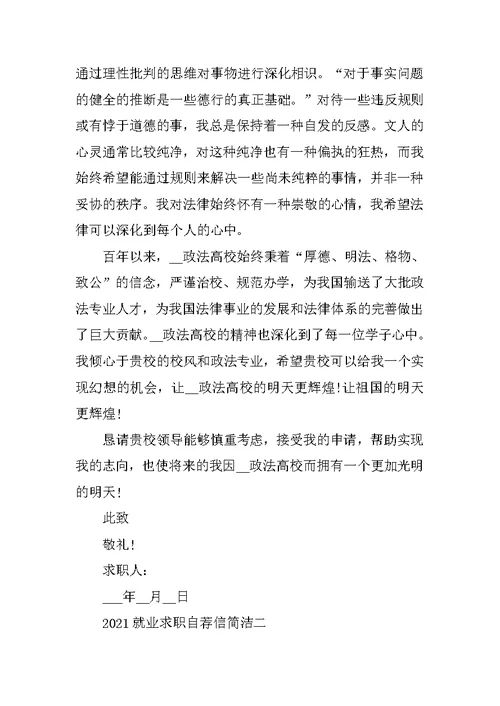 通过理性批判的思维对事物进行深化相识。“对于事实问题的健全的推断是一些德行的真正基础。”对待一些违反规则或有悖于道德的事，我总是保持着一种自发的反感。文人的心灵通常比较纯净，对这种纯净也有一种偏执的狂热，而我始终希望能通过规则来解决一些尚未纯粹的事情，并非一种妥协的秩序。我对法律始终怀有一种崇敬的心情，我希望法律可以深化到每个人的心中。

百年以来，__政法高校始终秉着“厚德、明法、格物、致公”的信念，严谨治校、规范办学，为我国输送了大批政法专业人才，为我国法律事业的发展和法律体系的完善做出了巨大贡献。__政法高校的精神也深化到了每一位学子心中。我倾心于贵校的校风和政法专业，希望贵校可以给我一个实现幻想的机会，让__政法高校的明天更辉煌!让祖国的明天更辉煌!

恳请贵校领导能够慎重考虑，接受我的申请，帮助实现我的志向，也使将来的我因__政法高校而拥有一个更加光明的明天!

此致

敬礼!

求职人:

___年__月__日

2021就业求职自荐信简洁二